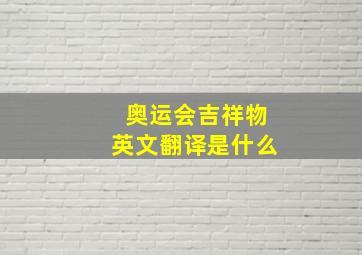 奥运会吉祥物
英文翻译是什么